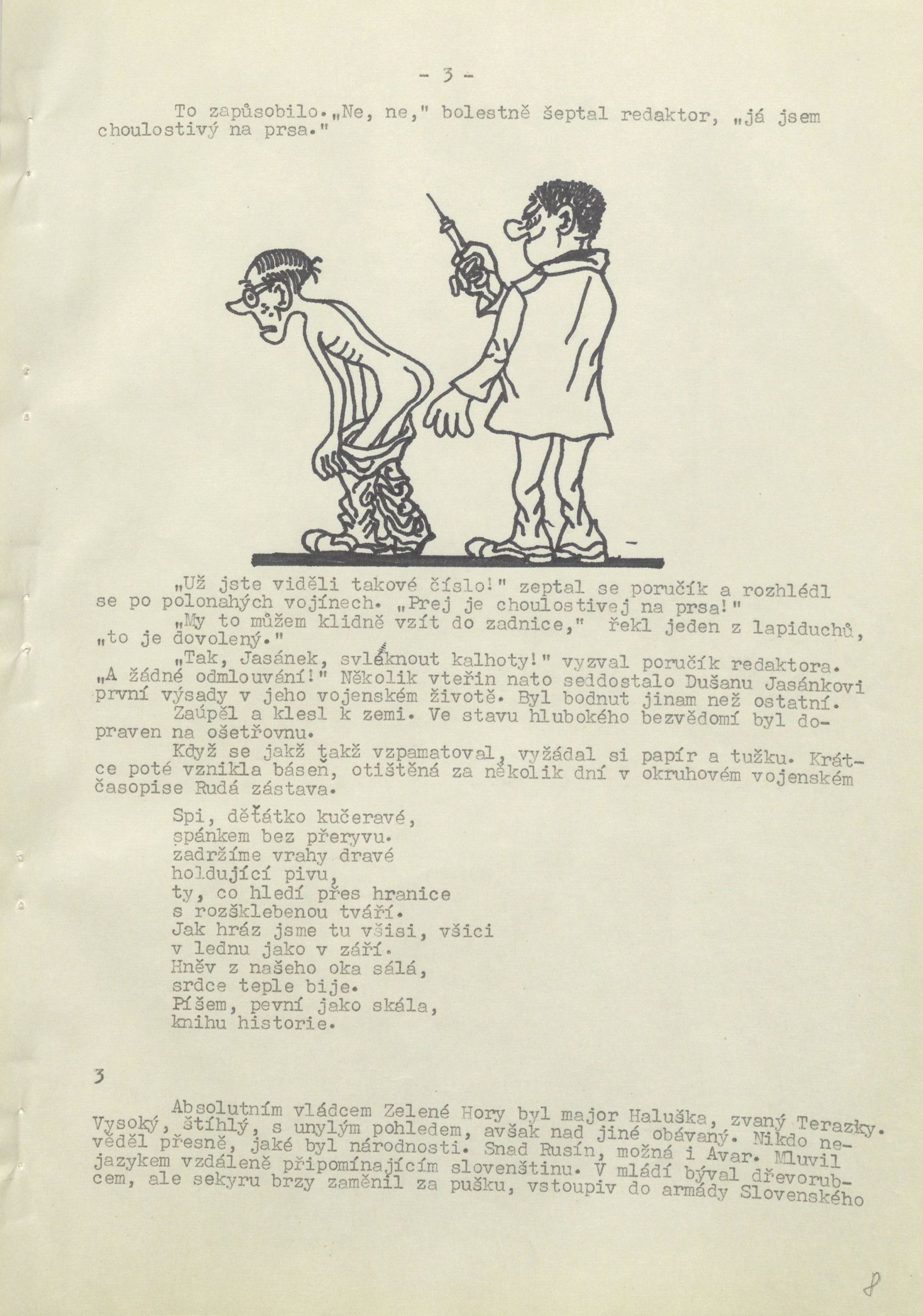 - 3 -

To zapůsobilo. „Ne, ne," bolestně šeptal redaktor, „já jsem choulostivý na prsa."

„Už jste viděli takové číslo!" zeptal se poručík a rozhlédl se po polonahých vojínech. „Prej je choulostivej na prsa!"

„My to můžem klidně vzít do zadnice," řekl jeden z lapiduchů, „to je dovolený."

„Tak, Jasánek, svléknout kalhoty!" vyzval poručík redaktora. „A žádné odmlouvání!" Několik vteřin nato seddostalo Dušanu Jasánkovi první výsady v jeho vojenském životě. Byl bodnut jinam než ostatní.

Zaúpěl a klesl k zemi. Ve stavu hlubokého bezvědomí byl dopraven na ošetřovnu.

Když se jakž takž vzpamatoval, vyžádal si papír a tužku. Krátce poté vznikla báseň, otištěná za několik dní v okruhovém vojenském časopise Rudá zástava.

Spi, děťátko kučeravé,
spánkem bez přeryvu.
zadržíme vrahy dravé
holdující pivu,
ty, co hledí přes hranice
s rozšklebenou tváří.
Jak hráz jsme tu všisi, všici
v lednu jako v září.
Hněv z našeho oka sálá,
srdce teple bije.
Píšem, pevní jako skála,
knihu historie.

3

Absolutním vládcem Zelené Hory byl major Haluška, zvaný Terazky. Vysoký, štíhlý, s unylým pohledem, avšak nad jiné obávaný. Nikdo nevěděl přesně, jaké byl národnosti. Snad Rusín, možná i Avar. Mluvil jazykem vzdáleně připomínajícím slovenštinu. V mládí býval dřevorubcem, ale sekyru brzy zaměnil za pušku, vstoupiv do armády Slovenského

8